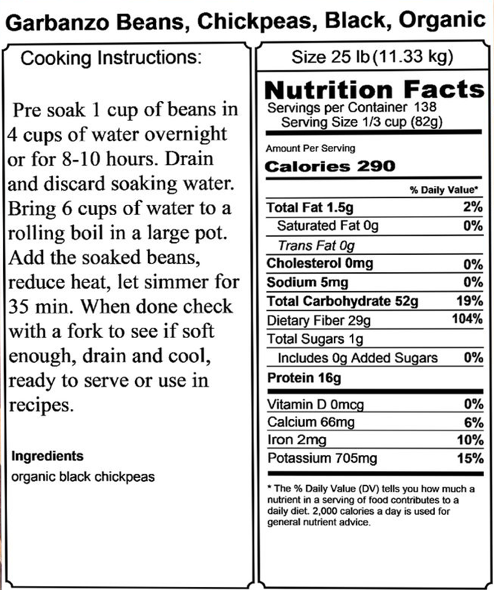 Garbanzo Beans, Chickpeas, Black, Organic

Cooking Instructions:

Pre soak 1 cup of beans in 4 cups of water overnight or for 8-10 hours. Drain and discard soaking water. Bring 6 cups of water to a rolling boil in a large pot. Add the soaked beans, reduce heat, let simmer for 35 min. When done check with a fork to see if soft enough, drain and cool, ready to serve or use in recipes.

Ingredients
organic black chickpeas

Size 25 lb (11.33 kg)

Nutrition Facts
Servings per Container 138
Serving Size 1/3 cup (82g)

Amount Per Serving
Calories 290

| | % Daily Value* |
|---|---|
| Total Fat 1.5g | 2% |
| Saturated Fat 0g | 0% |
| Trans Fat 0g | |
| Cholesterol 0mg | 0% |
| Sodium 5mg | 0% |
| Total Carbohydrate 52g | 19% |
| Dietary Fiber 29g | 104% |
| Total Sugars 1g | |
| Includes 0g Added Sugars | 0% |
| Protein 16g | |
| Vitamin D 0mcg | 0% |
| Calcium 66mg | 6% |
| Iron 2mg | 10% |
| Potassium 705mg | 15% |

* The % Daily Value (DV) tells you how much a nutrient in a serving of food contributes to a daily diet. 2,000 calories a day is used for general nutrient advice.